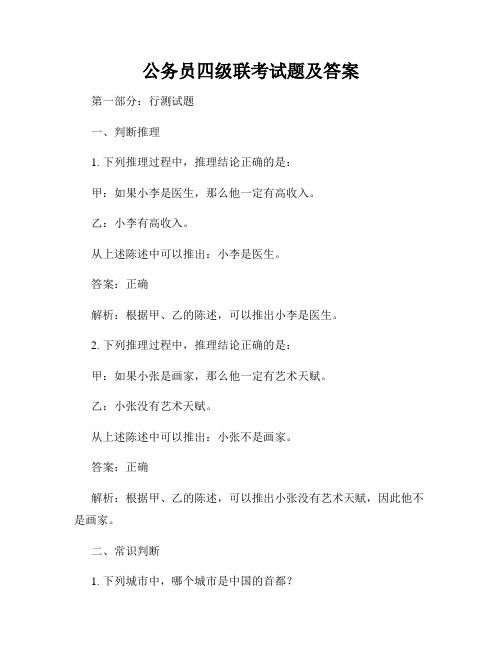 公务员四级联考试题及答案

第一部分：行测试题

一、判断推理

1. 下列推理过程中，推理结论正确的是：

甲：如果小李是医生，那么他一定有高收入。

乙：小李有高收入。

从上述陈述中可以推出：小李是医生。

答案：正确

解析：根据甲、乙的陈述，可以推出小李是医生。

2. 下列推理过程中，推理结论正确的是：

甲：如果小张是画家，那么他一定有艺术天赋。

乙：小张没有艺术天赋。

从上述陈述中可以推出：小张不是画家。

答案：正确

解析：根据甲、乙的陈述，可以推出小张没有艺术天赋，因此他不是画家。

二、常识判断

1. 下列城市中，哪个城市是中国的首都？